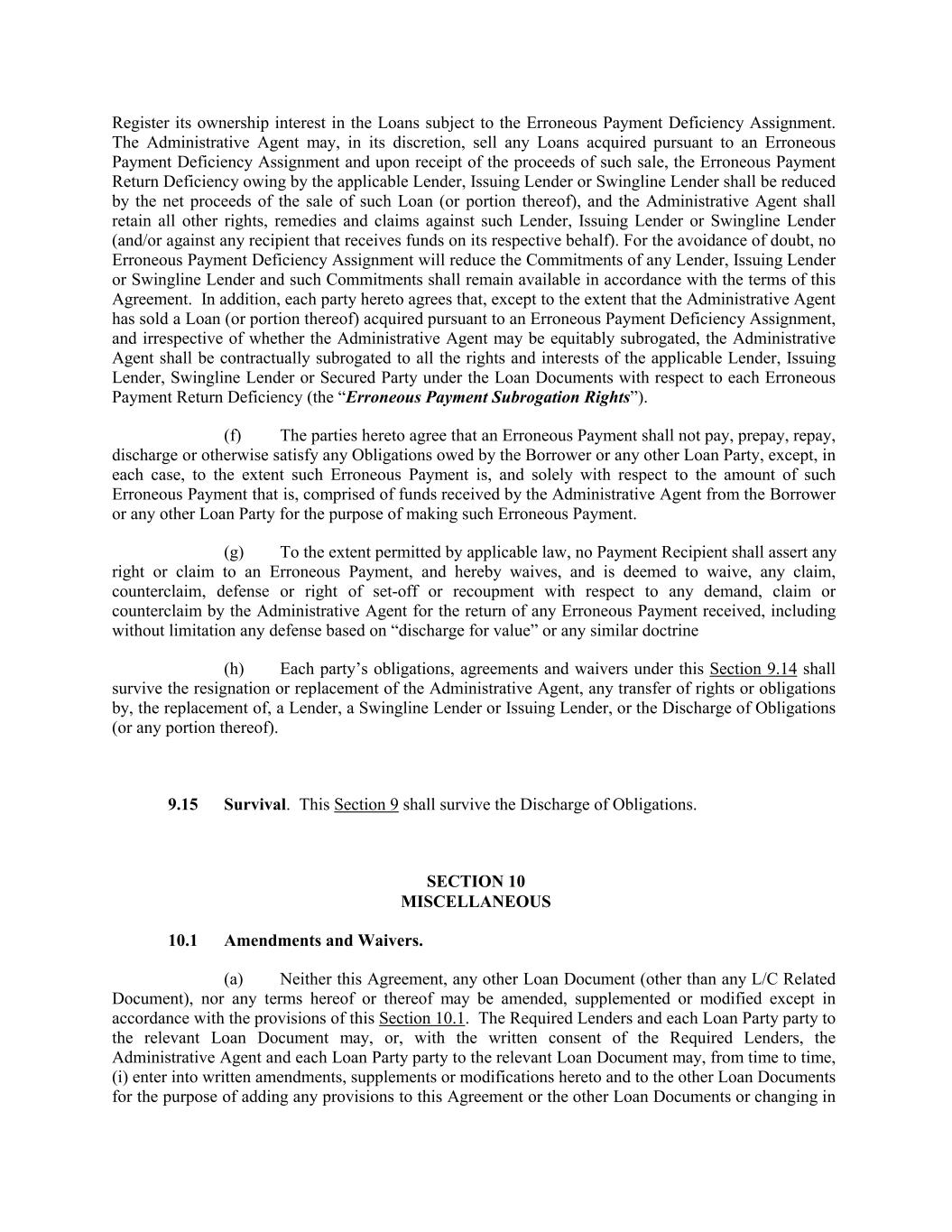 Register its ownership interest in the Loans subject to the Erroneous Payment Deficiency Assignment. The Administrative Agent may, in its discretion, sell any Loans acquired pursuant to an Erroneous Payment Deficiency Assignment and upon receipt of the proceeds of such sale, the Erroneous Payment Return Deficiency owing by the applicable Lender, Issuing Lender or Swingline Lender shall be reduced by the net proceeds of the sale of such Loan (or portion thereof), and the Administrative Agent shall retain all other rights, remedies and claims against such Lender, Issuing Lender or Swingline Lender (and/or against any recipient that receives funds on its respective behalf). For the avoidance of doubt, no Erroneous Payment Deficiency Assignment will reduce the Commitments of any Lender, Issuing Lender or Swingline Lender and such Commitments shall remain available in accordance with the terms of this Agreement. In addition, each party hereto agrees that, except to the extent that the Administrative Agent has sold a Loan (or portion thereof) acquired pursuant to an Erroneous Payment Deficiency Assignment, and irrespective of whether the Administrative Agent may be equitably subrogated, the Administrative Agent shall be contractually subrogated to all the rights and interests of the applicable Lender, Issuing Lender, Swingline Lender or Secured Party under the Loan Documents with respect to each Erroneous Payment Return Deficiency (the “Erroneous Payment Subrogation Rights”).

(f) The parties hereto agree that an Erroneous Payment shall not pay, prepay, repay, discharge or otherwise satisfy any Obligations owed by the Borrower or any other Loan Party, except, in each case, to the extent such Erroneous Payment is, and solely with respect to the amount of such Erroneous Payment that is, comprised of funds received by the Administrative Agent from the Borrower or any other Loan Party for the purpose of making such Erroneous Payment.

(g) To the extent permitted by applicable law, no Payment Recipient shall assert any right or claim to an Erroneous Payment, and hereby waives, and is deemed to waive, any claim, counterclaim, defense or right of set-off or recoupment with respect to any demand, claim or counterclaim by the Administrative Agent for the return of any Erroneous Payment received, including without limitation any defense based on “discharge for value” or any similar doctrine

(h) Each party’s obligations, agreements and waivers under this Section 9.14 shall survive the resignation or replacement of the Administrative Agent, any transfer of rights or obligations by, the replacement of, a Lender, a Swingline Lender or Issuing Lender, or the Discharge of Obligations (or any portion thereof).

9.15 Survival. This Section 9 shall survive the Discharge of Obligations.

SECTION 10
MISCELLANEOUS

10.1 Amendments and Waivers.

(a) Neither this Agreement, any other Loan Document (other than any L/C Related Document), nor any terms hereof or thereof may be amended, supplemented or modified except in accordance with the provisions of this Section 10.1. The Required Lenders and each Loan Party party to the relevant Loan Document may, or, with the written consent of the Required Lenders, the Administrative Agent and each Loan Party party to the relevant Loan Document may, from time to time, (i) enter into written amendments, supplements or modifications hereto and to the other Loan Documents for the purpose of adding any provisions to this Agreement or the other Loan Documents or changing in